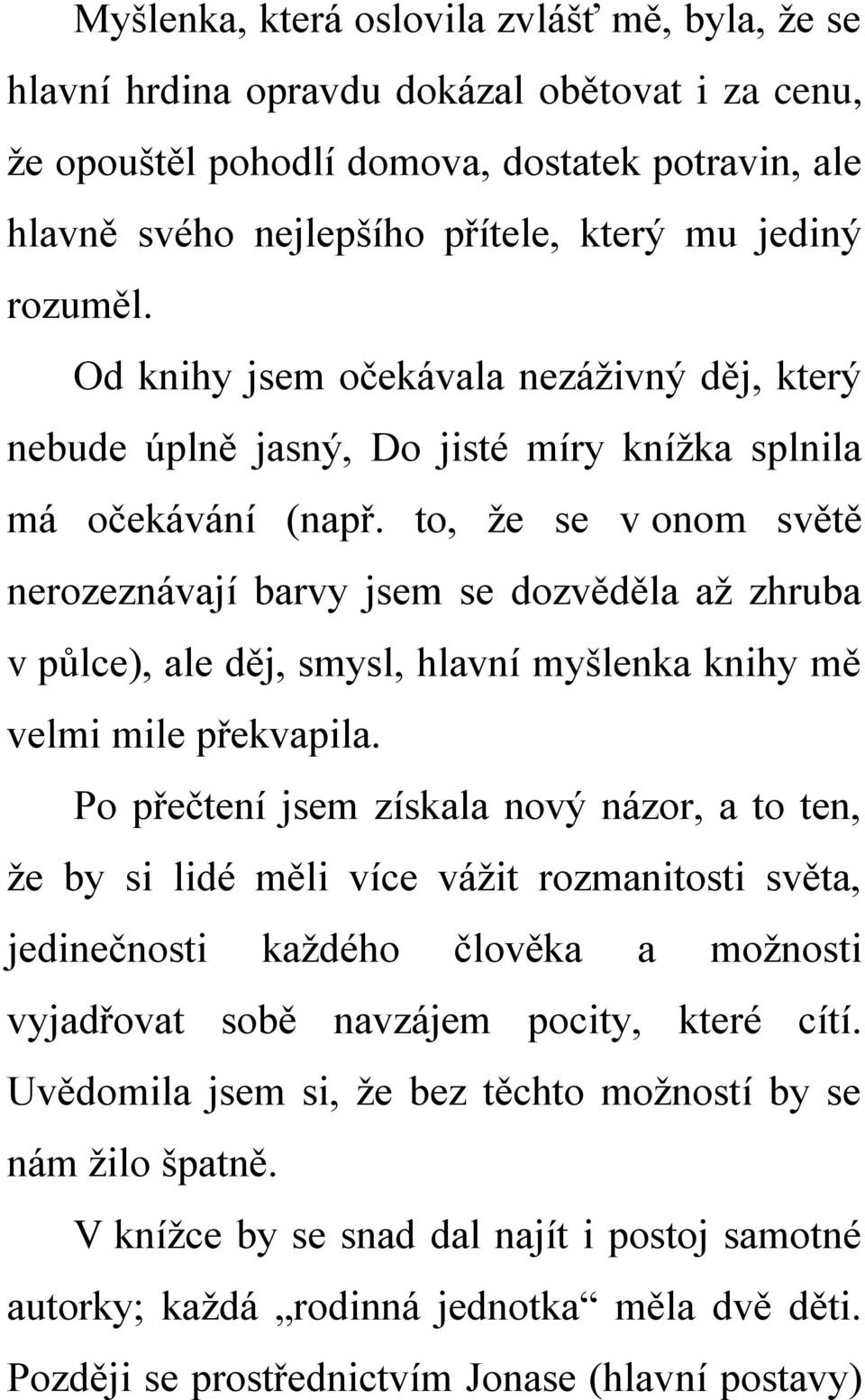 Myšlenka, která oslovila zvlášť mě, byla, že se hlavní hrdina opravdu dokázal obětovat i za cenu, že opouštěl pohodlí domova, dostatek potravin, ale hlavně svého nejlepšího přítele, který mu jediný rozuměl.

Od knihy jsem očekávala nezáživný děj, který nebude úplně jasný, Do jisté míry knížka splnila má očekávání (např. to, že se v onom světě nerozeznávají barvy jsem se dozvěděla až zhruba v půlce), ale děj, smysl, hlavní myšlenka knihy mě velmi mile překvapila.

Po přečtení jsem získala nový názor, a to ten, že by si lidé měli více vážit rozmanitosti světa, jedinečnosti každého člověka a možnosti vyjadřovat sobě navzájem pocity, které cítí. Uvědomila jsem si, že bez těchto možností by se nám žilo špatně.

V knížce by se snad dal najít i postoj samotné autorky; každá „rodinná jednotka“ měla dvě děti. Později se prostřednictvím Jonase (hlavní postavy)